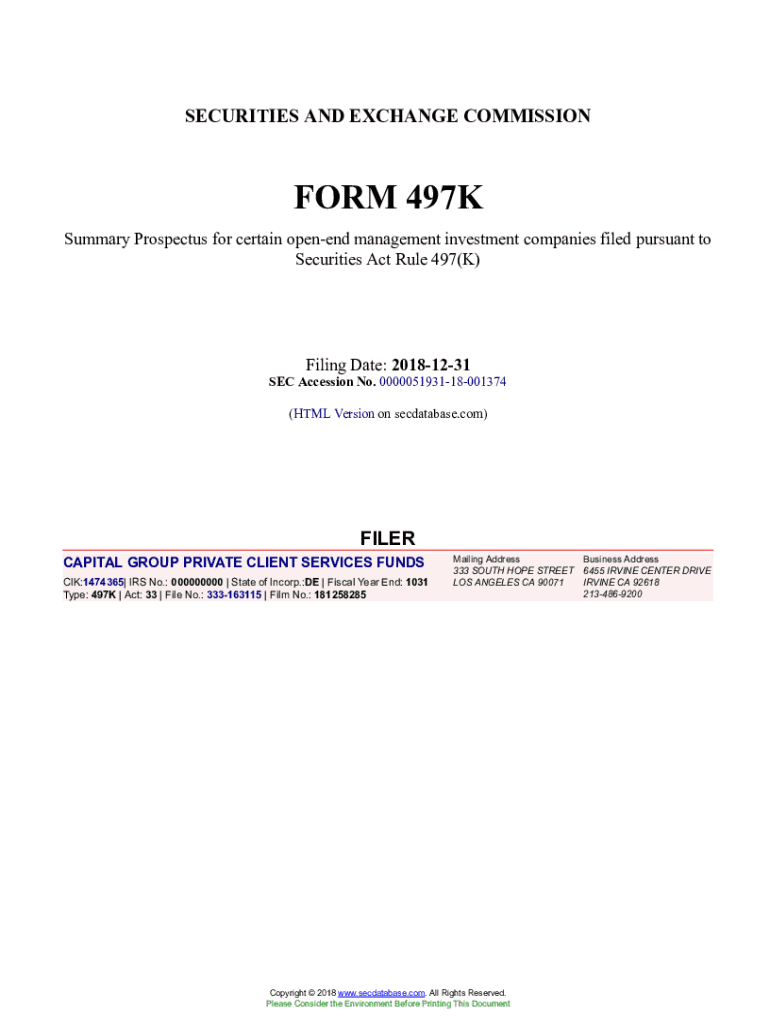 SECURITIES AND EXCHANGE COMMISSION

FORM 497K

Summary Prospectus for certain open-end management investment companies filed pursuant to Securities Act Rule 497(K)

Filing Date: 2018-12-31
SEC Accession No. 0000051931-18-001374

(HTML Version on secdatabase.com)

FILER

CAPITAL GROUP PRIVATE CLIENT SERVICES FUNDS
CIK:1474365| IRS No.: 000000000 | State of Incorp.:DE | Fiscal Year End: 1031
Type: 497K | Act: 33 | File No.: 333-163115 | Film No.: 181258285

Mailing Address
333 SOUTH HOPE STREET
LOS ANGELES CA 90071

Business Address
6455 IRVINE CENTER DRIVE
IRVINE CA 92618
213-486-9200

Copyright © 2018 www.secdatabase.com. All Rights Reserved.
Please Consider the Environment Before Printing This Document